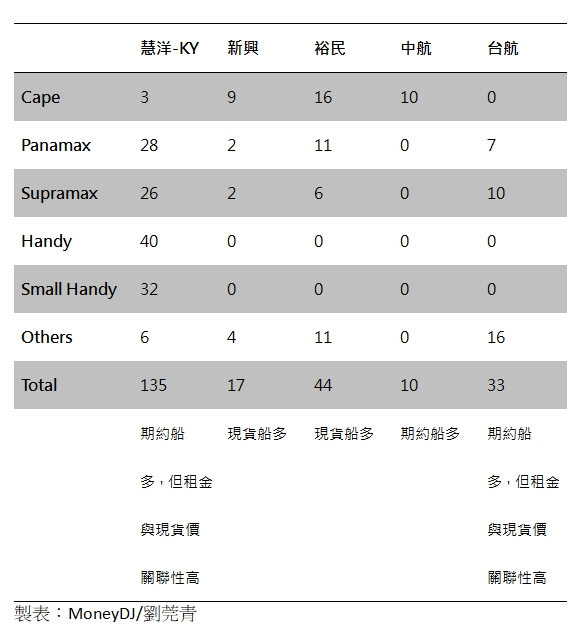 |  | 慧洋-KY | 新興 | 裕民 | 中航 | 台航 |
|---|---|---|---|---|---|
| Cape | 3 | 9 | 16 | 10 | 0 |
| Panamax | 28 | 2 | 11 | 0 | 7 |
| Supramax | 26 | 2 | 6 | 0 | 10 |
| Handy | 40 | 0 | 0 | 0 | 0 |
| Small Handy | 32 | 0 | 0 | 0 | 0 |
| Others | 6 | 4 | 11 | 0 | 16 |
| Total | 135 | 17 | 44 | 10 | 33 |
|  | 期約船多，但租金與現貨價關聯性高 | 現貨船多 | 現貨船多 | 期約船多 | 期約船多，但租金與現貨價關聯性高 |

製表：MoneyDJ/劉莞青